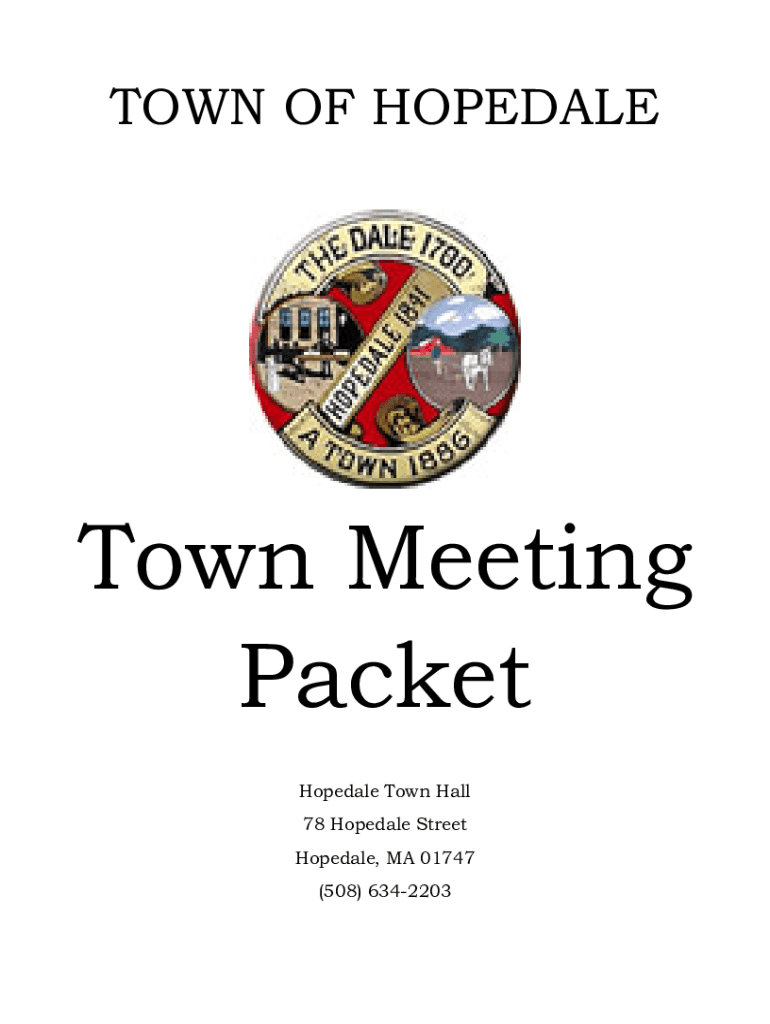 TOWN OF HOPEDALE

THE DALE 1700
HOPEDALE 1841
A TOWN 1886

Town Meeting Packet

Hopedale Town Hall
78 Hopedale Street
Hopedale, MA 01747
(508) 634-2203